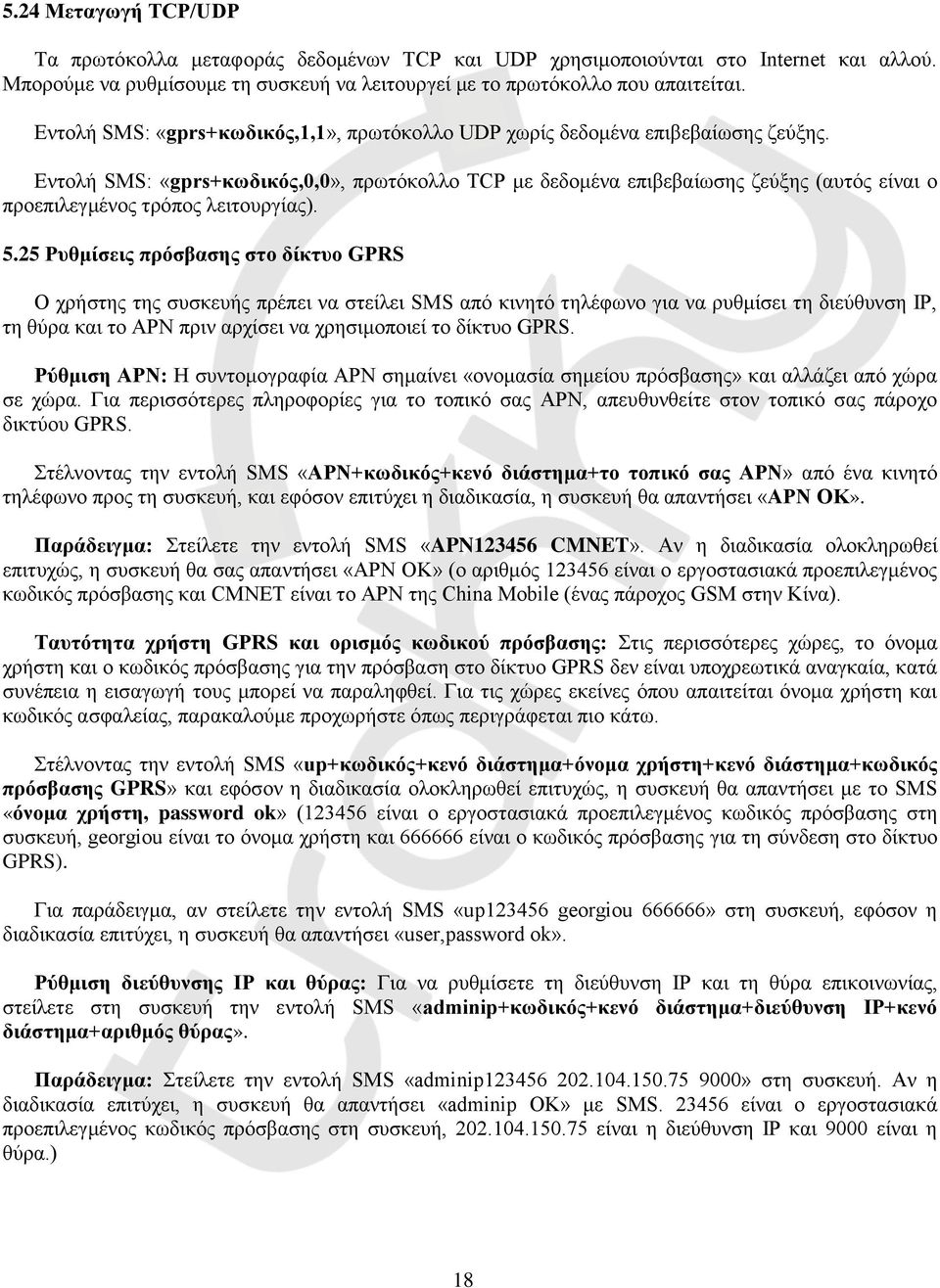 5.24 Μεταγωγή TCP/UDP

Τα πρωτόκολλα μεταφοράς δεδομένων TCP και UDP χρησιμοποιούνται στο Internet και αλλού. Μπορούμε να ρυθμίσουμε τη συσκευή να λειτουργεί με το πρωτόκολλο που απαιτείται.

Εντολή SMS: «gprs+κωδικός,1,1», πρωτόκολλο UDP χωρίς δεδομένα επιβεβαίωσης ζεύξης.

Εντολή SMS: «gprs+κωδικός,0,0», πρωτόκολλο TCP με δεδομένα επιβεβαίωσης ζεύξης (αυτός είναι ο προεπιλεγμένος τρόπος λειτουργίας).

5.25 Ρυθμίσεις πρόσβασης στο δίκτυο GPRS

Ο χρήστης της συσκευής πρέπει να στείλει SMS από κινητό τηλέφωνο για να ρυθμίσει τη διεύθυνση IP, τη θύρα και το APN πριν αρχίσει να χρησιμοποιεί το δίκτυο GPRS.

Ρύθμιση APN: Η συντομογραφία APN σημαίνει «ονομασία σημείου πρόσβασης» και αλλάζει από χώρα σε χώρα. Για περισσότερες πληροφορίες για το τοπικό σας APN, απευθυνθείτε στον τοπικό σας πάροχο δικτύου GPRS.

Στέλνοντας την εντολή SMS «APN+κωδικός+κενό διάστημα+το τοπικό σας APN» από ένα κινητό τηλέφωνο προς τη συσκευή, και εφόσον επιτύχει η διαδικασία, η συσκευή θα απαντήσει «APN OK».

Παράδειγμα: Στείλετε την εντολή SMS «APN123456 CMNET». Αν η διαδικασία ολοκληρωθεί επιτυχώς, η συσκευή θα σας απαντήσει «APN OK» (ο αριθμός 123456 είναι ο εργοστασιακά προεπιλεγμένος κωδικός πρόσβασης και CMNET είναι το APN της China Mobile (ένας πάροχος GSM στην Κίνα).

Ταυτότητα χρήστη GPRS και ορισμός κωδικού πρόσβασης: Στις περισσότερες χώρες, το όνομα χρήστη και ο κωδικός πρόσβασης για την πρόσβαση στο δίκτυο GPRS δεν είναι υποχρεωτικά αναγκαία, κατά συνέπεια η εισαγωγή τους μπορεί να παραληφθεί. Για τις χώρες εκείνες όπου απαιτείται όνομα χρήστη και κωδικός ασφαλείας, παρακαλούμε προχωρήστε όπως περιγράφεται πιο κάτω.

Στέλνοντας την εντολή SMS «up+κωδικός+κενό διάστημα+όνομα χρήστη+κενό διάστημα+κωδικός πρόσβασης GPRS» και εφόσον η διαδικασία ολοκληρωθεί επιτυχώς, η συσκευή θα απαντήσει με το SMS «όνομα χρήστη, password ok» (123456 είναι ο εργοστασιακά προεπιλεγμένος κωδικός πρόσβασης στη συσκευή, georgiou είναι το όνομα χρήστη και 666666 είναι ο κωδικός πρόσβασης για τη σύνδεση στο δίκτυο GPRS).

Για παράδειγμα, αν στείλετε την εντολή SMS «up123456 georgiou 666666» στη συσκευή, εφόσον η διαδικασία επιτύχει, η συσκευή θα απαντήσει «user,password ok».

Ρύθμιση διεύθυνσης IP και θύρας: Για να ρυθμίσετε τη διεύθυνση IP και τη θύρα επικοινωνίας, στείλετε στη συσκευή την εντολή SMS «adminip+κωδικός+κενό διάστημα+διεύθυνση IP+κενό διάστημα+αριθμός θύρας».

Παράδειγμα: Στείλετε την εντολή SMS «adminip123456 202.104.150.75 9000» στη συσκευή. Αν η διαδικασία επιτύχει, η συσκευή θα απαντήσει «adminip OK» με SMS. 23456 είναι ο εργοστασιακά προεπιλεγμένος κωδικός πρόσβασης στη συσκευή, 202.104.150.75 είναι η διεύθυνση IP και 9000 είναι η θύρα.)

18